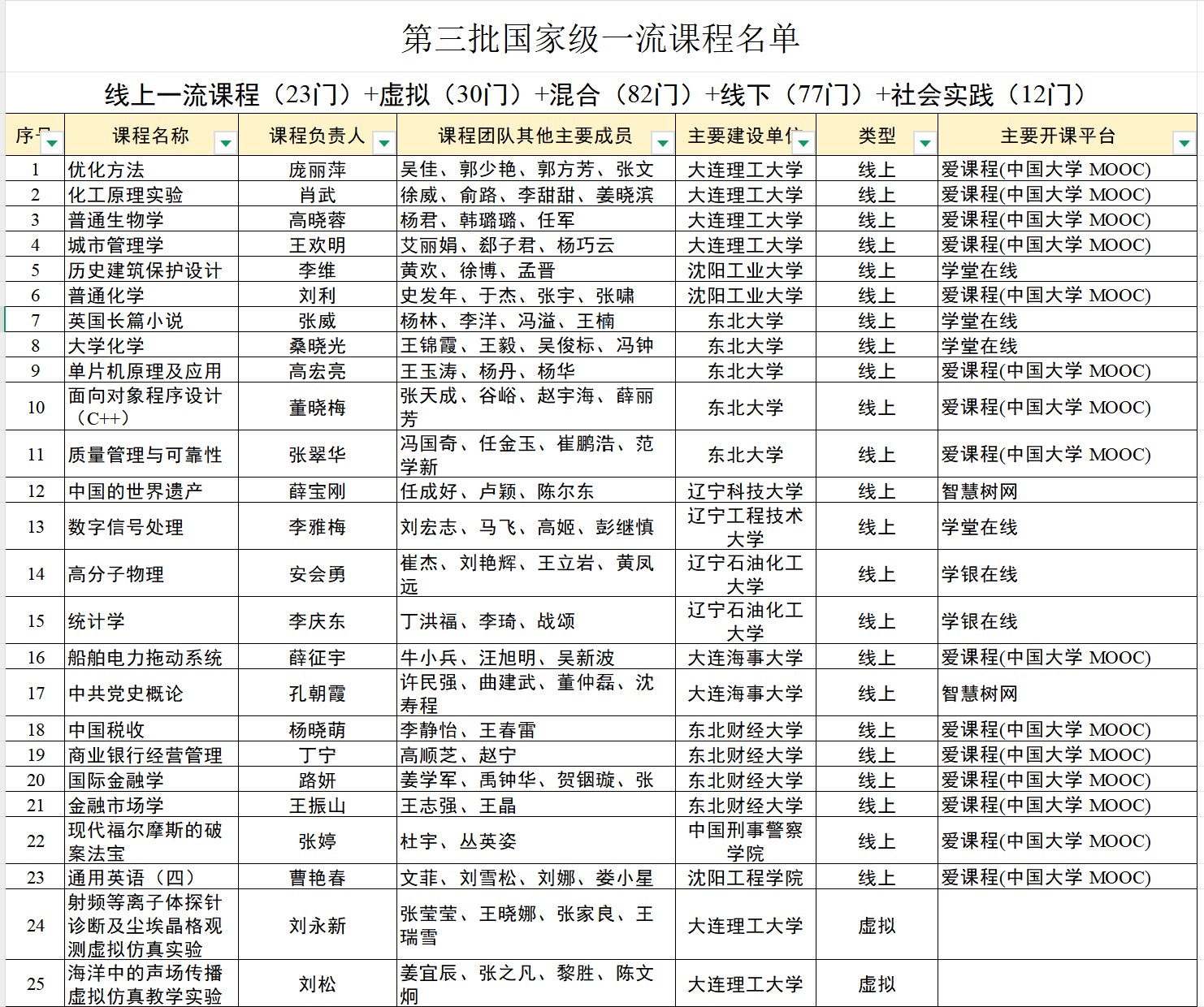 第三批国家级一流课程名单

线上一流课程（23门）+虚拟（30门）+混合（82门）+线下（77门）+社会实践（12门）

| 序号 | 课程名称 | 课程负责人 | 课程团队其他主要成员 | 主要建设单位 | 类型 | 主要开课平台 |
|---|---|---|---|---|---|---|
| 1 | 优化方法 | 庞丽萍 | 吴佳、郭少艳、郭方芳、张文 | 大连理工大学 | 线上 | 爱课程(中国大学 MOOC) |
| 2 | 化工原理实验 | 肖武 | 徐威、俞路、李甜甜、姜晓滨 | 大连理工大学 | 线上 | 爱课程(中国大学 MOOC) |
| 3 | 普通生物学 | 高晓蓉 | 杨君、韩璐璐、任军 | 大连理工大学 | 线上 | 爱课程(中国大学 MOOC) |
| 4 | 城市管理学 | 王欢明 | 艾丽娟、郄子君、杨巧云 | 大连理工大学 | 线上 | 爱课程(中国大学 MOOC) |
| 5 | 历史建筑保护设计 | 李维 | 黄欢、徐博、孟晋 | 沈阳工业大学 | 线上 | 学堂在线 |
| 6 | 普通化学 | 刘利 | 史发年、于杰、张宇、张啸 | 沈阳工业大学 | 线上 | 爱课程(中国大学 MOOC) |
| 7 | 英国长篇小说 | 张威 | 杨林、李洋、冯溢、王楠 | 东北大学 | 线上 | 学堂在线 |
| 8 | 大学化学 | 桑晓光 | 王锦霞、王毅、吴俊标、冯钟 | 东北大学 | 线上 | 学堂在线 |
| 9 | 单片机原理及应用 | 高宏亮 | 王玉涛、杨丹、杨华 | 东北大学 | 线上 | 爱课程(中国大学 MOOC) |
| 10 | 面向对象程序设计（C++） | 董晓梅 | 张天成、谷峪、赵宇海、薛丽芳 | 东北大学 | 线上 | 爱课程(中国大学 MOOC) |
| 11 | 质量管理与可靠性 | 张翠华 | 冯国奇、任金玉、崔鹏浩、范学新 | 东北大学 | 线上 | 爱课程(中国大学 MOOC) |
| 12 | 中国的世界遗产 | 薛宝刚 | 任成好、卢颖、陈尔东 | 辽宁科技大学 | 线上 | 智慧树网 |
| 13 | 数字信号处理 | 李雅梅 | 刘宏志、马飞、高姬、彭继慎 | 辽宁工程技术大学 | 线上 | 学堂在线 |
| 14 | 高分子物理 | 安会勇 | 崔杰、刘艳辉、王立岩、黄凤远 | 辽宁石油化工大学 | 线上 | 学银在线 |
| 15 | 统计学 | 李庆东 | 丁洪福、李琦、战颂 | 辽宁石油化工大学 | 线上 | 学银在线 |
| 16 | 船舶电力拖动系统 | 薛征宇 | 牛小兵、汪旭明、吴新波 | 大连海事大学 | 线上 | 爱课程(中国大学 MOOC) |
| 17 | 中共党史概论 | 孔朝霞 | 许民强、曲建武、董仲磊、沈寿程 | 大连海事大学 | 线上 | 智慧树网 |
| 18 | 中国税收 | 杨晓萌 | 李静怡、王春雷 | 东北财经大学 | 线上 | 爱课程(中国大学 MOOC) |
| 19 | 商业银行经营管理 | 丁宁 | 高顺芝、赵宁 | 东北财经大学 | 线上 | 爱课程(中国大学 MOOC) |
| 20 | 国际金融学 | 路妍 | 姜学军、禹钟华、贺铟璇、张 | 东北财经大学 | 线上 | 爱课程(中国大学 MOOC) |
| 21 | 金融市场学 | 王振山 | 王志强、王晶 | 东北财经大学 | 线上 | 爱课程(中国大学 MOOC) |
| 22 | 现代福尔摩斯的破案法宝 | 张婷 | 杜宇、丛英姿 | 中国刑事警察学院 | 线上 | 爱课程(中国大学 MOOC) |
| 23 | 通用英语（四） | 曹艳春 | 文菲、刘雪松、刘娜、娄小星 | 沈阳工程学院 | 线上 | 爱课程(中国大学 MOOC) |
| 24 | 射频等离子体探针诊断及尘埃晶格观测虚拟仿真实验 | 刘永新 | 张莹莹、王晓娜、张家良、王瑞雪 | 大连理工大学 | 虚拟 | |
| 25 | 海洋中的声场传播虚拟仿真教学实验 | 刘松 | 姜宜辰、张之凡、黎胜、陈文炯 | 大连理工大学 | 虚拟 | |